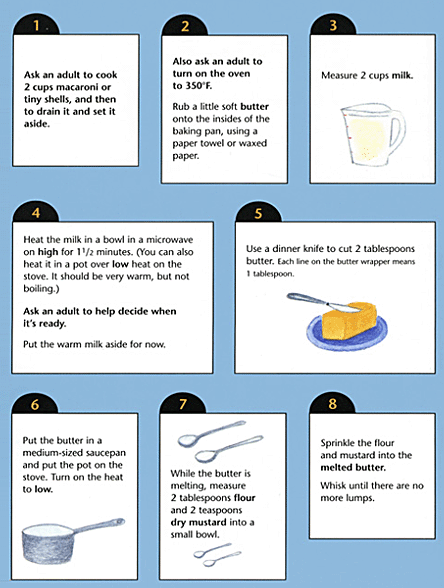 1

Ask an adult to cook 2 cups macaroni or tiny shells, and then to drain it and set it aside.

2

Also ask an adult to turn on the oven to 350°F.

Rub a little soft butter onto the insides of the baking pan, using a paper towel or waxed paper.

3

Measure 2 cups milk.

4

Heat the milk in a bowl in a microwave on high for $1\frac{1}{2}$ minutes. (You can also heat it in a pot over low heat on the stove. It should be very warm, but not boiling.)

Ask an adult to help decide when it's ready.

Put the warm milk aside for now.

5

Use a dinner knife to cut 2 tablespoons butter. Each line on the butter wrapper means 1 tablespoon.

6

Put the butter in a medium-sized saucepan and put the pot on the stove. Turn on the heat to low.

7

While the butter is melting, measure 2 tablespoons flour and 2 teaspoons dry mustard into a small bowl.

8

Sprinkle the flour and mustard into the melted butter.

Whisk until there are no more lumps.